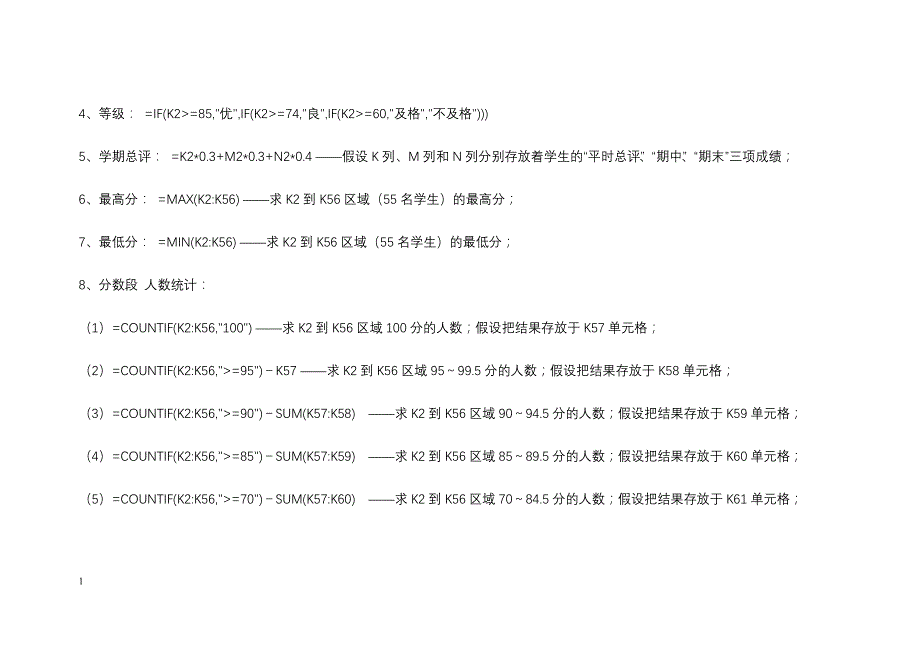 4、等级： =IF(K2>=85,"优",IF(K2>=74,"良",IF(K2>=60,"及格","不及格")))

5、学期总评： =K2*0.3+M2*0.3+N2*0.4 ——假设 K 列、M 列和 N 列分别存放着学生的"平时总评"、"期中"、"期末"三项成绩；

6、最高分： =MAX(K2:K56) ——求 K2 到 K56 区域（55 名学生）的最高分；

7、最低分： =MIN(K2:K56) ——求 K2 到 K56 区域（55 名学生）的最低分；

8、分数段 人数统计：

（1）=COUNTIF(K2:K56,"100") ——求 K2 到 K56 区域 100 分的人数；假设把结果存放于 K57 单元格；

（2）=COUNTIF(K2:K56,">=95")－K57 ——求 K2 到 K56 区域 95～99.5 分的人数；假设把结果存放于 K58 单元格；

（3）=COUNTIF(K2:K56,">=90")－SUM(K57:K58) ——求 K2 到 K56 区域 90～94.5 分的人数；假设把结果存放于 K59 单元格；

（4）=COUNTIF(K2:K56,">=85")－SUM(K57:K59) ——求 K2 到 K56 区域 85～89.5 分的人数；假设把结果存放于 K60 单元格；

（5）=COUNTIF(K2:K56,">=70")－SUM(K57:K60) ——求 K2 到 K56 区域 70～84.5 分的人数；假设把结果存放于 K61 单元格；

1